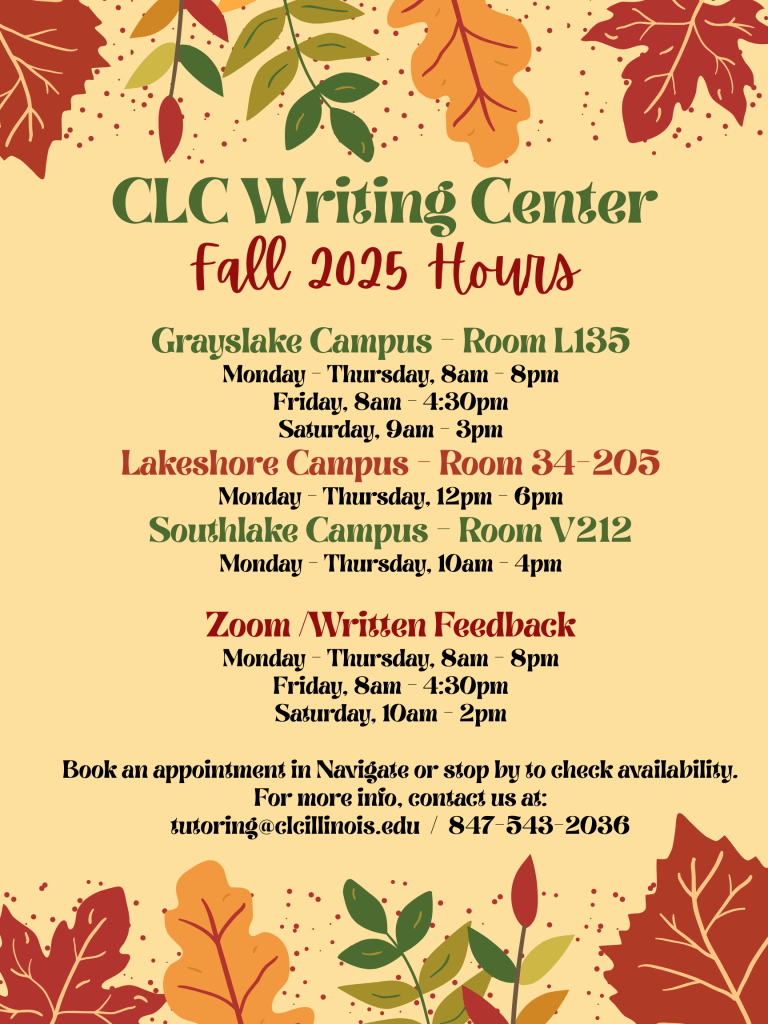 CLC Writing Center
Fall 2025 Hours

Grayslake Campus - Room L135
Monday - Thursday, 8am - 8pm
Friday, 8am - 4:30pm
Saturday, 9am - 3pm
Lakeshore Campus - Room 34-205
Monday - Thursday, 12pm - 6pm
Southlake Campus - Room V212
Monday - Thursday, 10am - 4pm

Zoom /Written Feedback
Monday - Thursday, 8am - 8pm
Friday, 8am - 4:30pm
Saturday, 10am - 2pm

Book an appointment in Navigate or stop by to check availability.
For more info, contact us at:
tutoring@clcillinois.edu / 847-543-2036